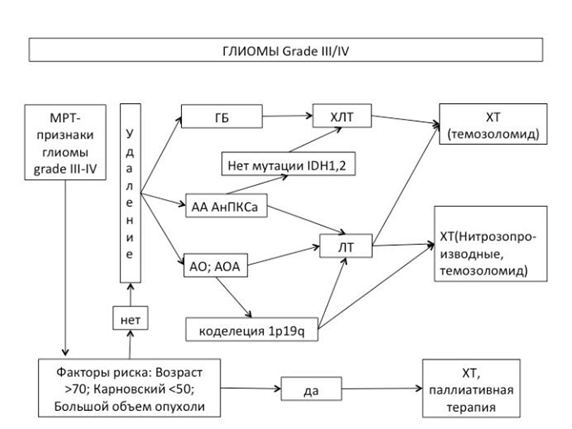 ГЛИОМЫ Grade III/IV

МРТ-признаки глиомы grade III-IV

Удаление

ГБ

ХЛТ

ХТ (темозоломид)

Нет мутации IDH1,2

АА АнПКСа

ЛТ

ХТ(Нитрозопроизводные, темозоломид)

АО; АОА

коделеция 1p19q

нет

Факторы риска: Возраст >70; Карновский <50; Большой объем опухоли

да

ХТ, паллиативная терапия